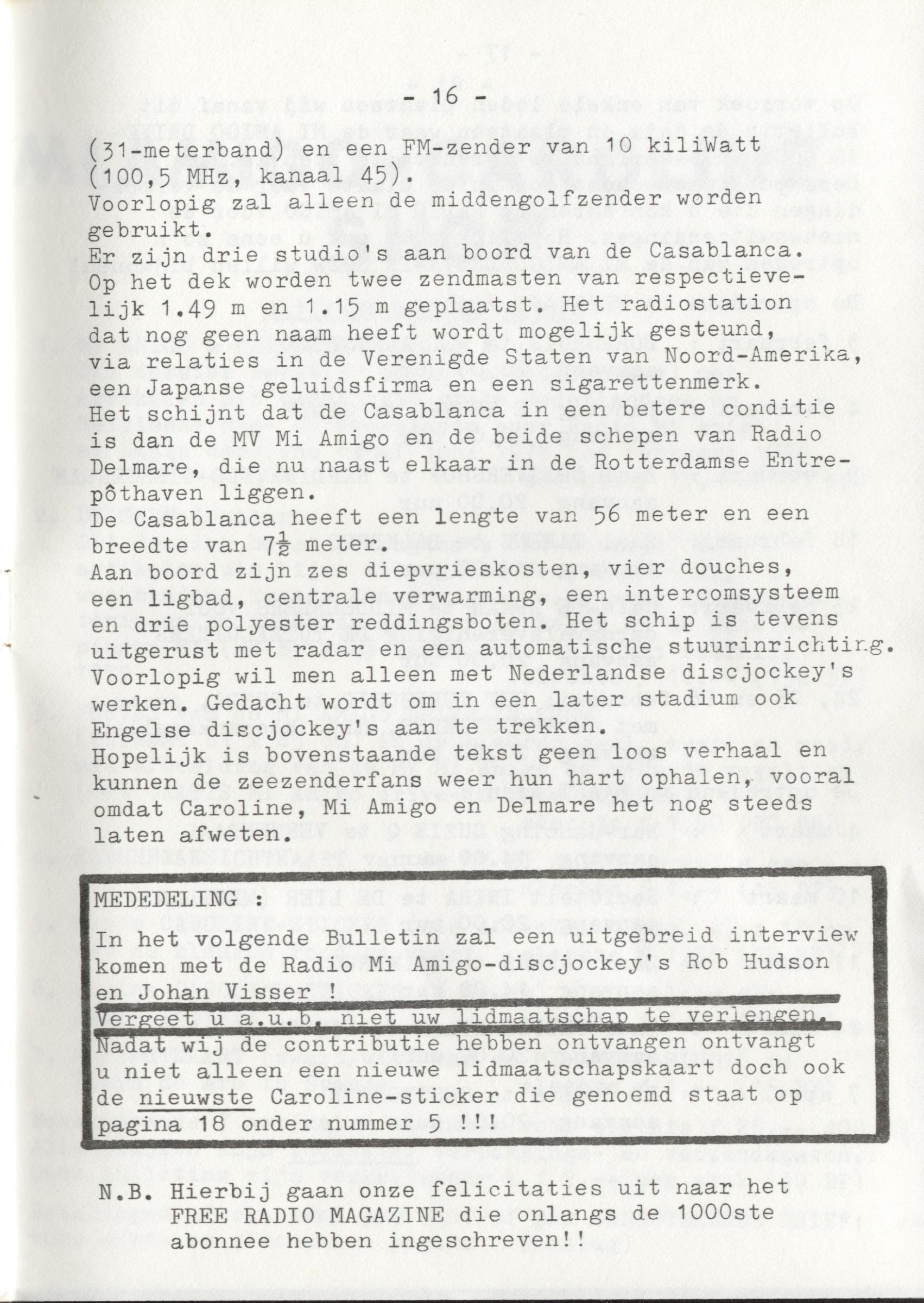 - 16 -

(31-meterband) en een FM-zender van 10 kiliWatt (100,5 MHz, kanaal 45).

Voorlopig zal alleen de middengolfzender worden gebruikt.

Er zijn drie studio's aan boord van de Casablanca.

Op het dek worden twee zendmasten van respectievelijk 1.49 m en 1.15 m geplaatst. Het radiostation dat nog geen naam heeft wordt mogelijk gesteund, via relaties in de Verenigde Staten van Noord-Amerika, een Japanse geluidsfirma en een sigarettenmerk.

Het schijnt dat de Casablanca in een betere conditie is dan de MV Mi Amigo en de beide schepen van Radio Delmare, die nu naast elkaar in de Rotterdamse Entrepôthaven liggen.

De Casablanca heeft een lengte van 56 meter en een breedte van $7\frac{1}{2}$ meter.

Aan boord zijn zes diepvrieskosten, vier douches, een ligbad, centrale verwarming, een intercomsysteem en drie polyester reddingsboten. Het schip is tevens uitgerust met radar en een automatische stuurinrichting.

Voorlopig wil men alleen met Nederlandse discjockey's werken. Gedacht wordt om in een later stadium ook Engelse discjockey's aan te trekken.

Hopelijk is bovenstaande tekst geen loos verhaal en kunnen de zeezenderfans weer hun hart ophalen, vooral omdat Caroline, Mi Amigo en Delmare het nog steeds laten afweten.

MEDEDELING :

In het volgende Bulletin zal een uitgebreid interview komen met de Radio Mi Amigo-discjockey's Rob Hudson en Johan Visser !

Vergeet u a.u.b. niet uw lidmaatschap te verlengen.

Nadat wij de contributie hebben ontvangen ontvangt u niet alleen een nieuwe lidmaatschapskaart doch ook de nieuwste Caroline-sticker die genoemd staat op pagina 18 onder nummer 5 !!!

N.B. Hierbij gaan onze felicitaties uit naar het FREE RADIO MAGAZINE die onlangs de 1000ste abonnee hebben ingeschreven!!